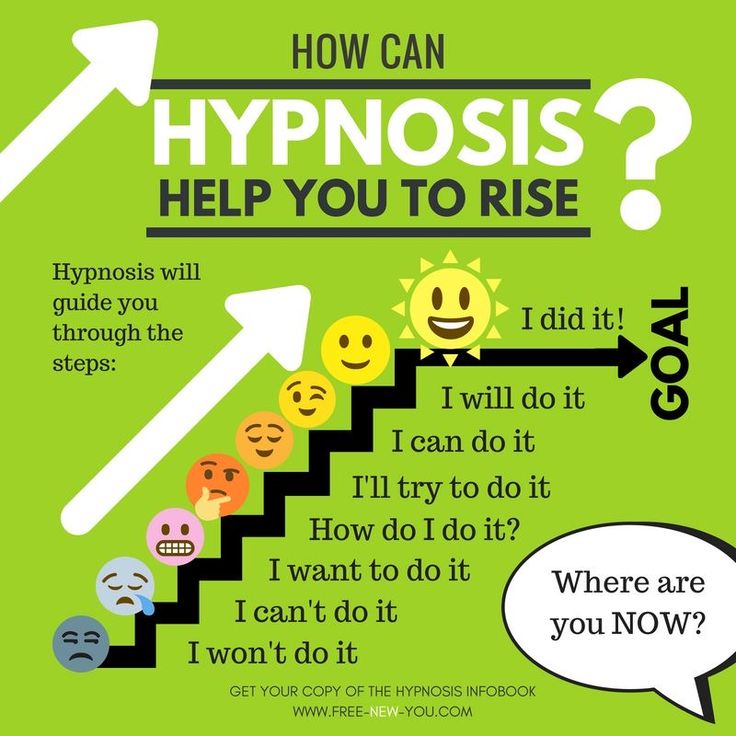 HOW CAN
HYPNOSIS
HELP YOU TO RISE
?

Hypnosis will guide you through the steps:

I did it!
GOAL
I will do it
I can do it
I'll try to do it
How do I do it?
I want to do it
I can't do it
I won't do it

Where are you NOW?

GET YOUR COPY OF THE HYPNOSIS INFOBOOK
WWW.FREE-NEW-YOU.COM